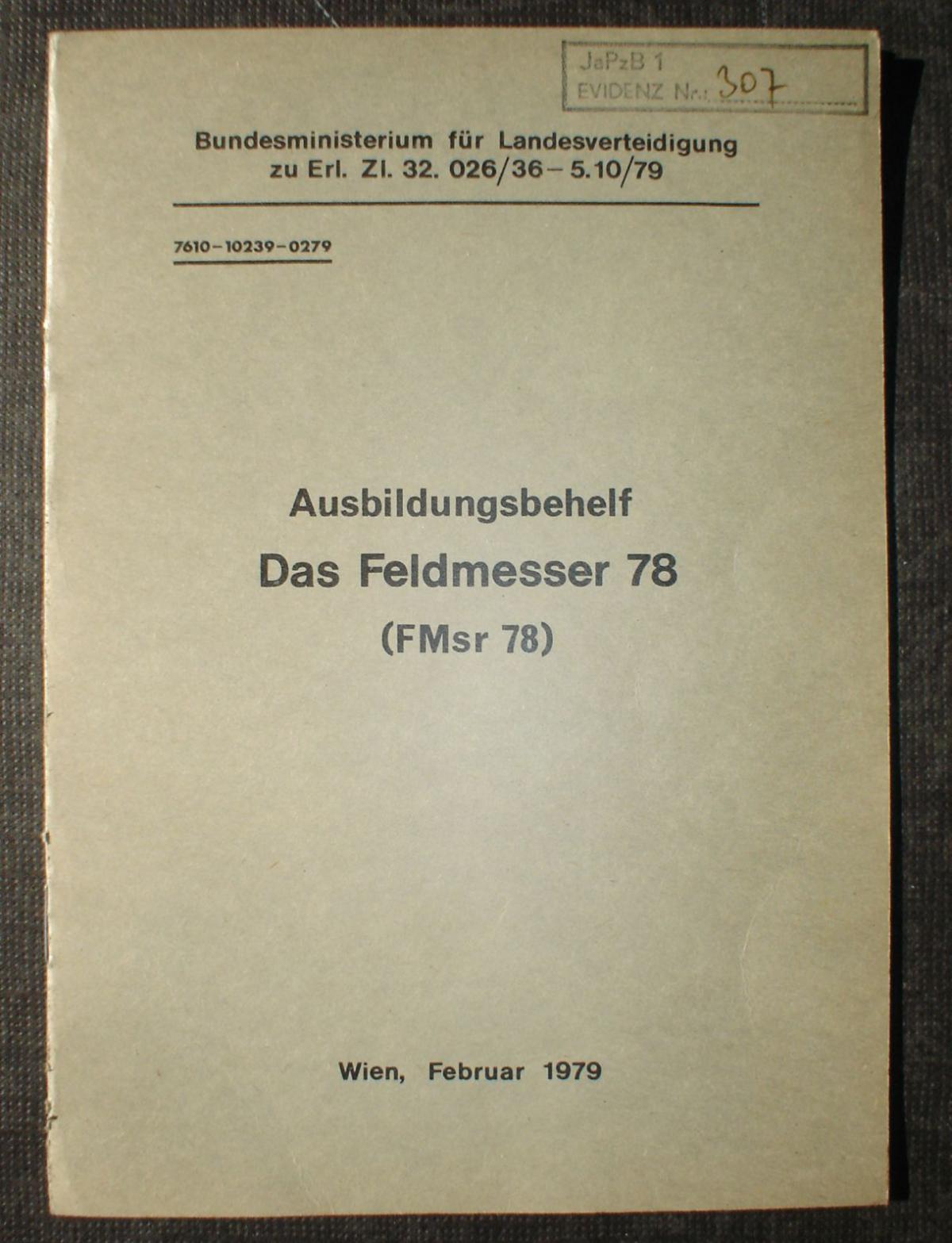 JaPzB 1
EVIDENZ Nr.: 307

Bundesministerium für Landesverteidigung
zu Erl. Zl. 32. 026/36-5.10/79

7610-10239-0279

Ausbildungsbehelf
Das Feldmesser 78
(FMsr 78)

Wien, Februar 1979